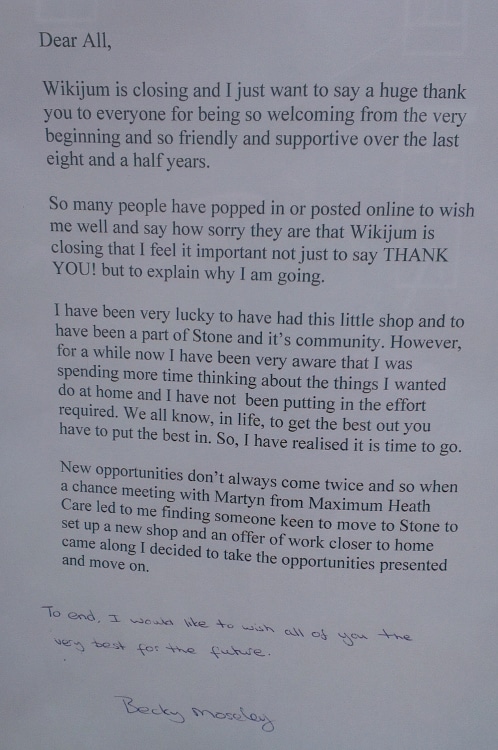 Dear All,

Wikijum is closing and I just want to say a huge thank you to everyone for being so welcoming from the very beginning and so friendly and supportive over the last eight and a half years.

So many people have popped in or posted online to wish me well and say how sorry they are that Wikijum is closing that I feel it important not just to say THANK YOU! but to explain why I am going.

I have been very lucky to have had this little shop and to have been a part of Stone and it's community. However, for a while now I have been very aware that I was spending more time thinking about the things I wanted do at home and I have not been putting in the effort required. We all know, in life, to get the best out you have to put the best in. So, I have realised it is time to go.

New opportunities don't always come twice and so when a chance meeting with Martyn from Maximum Heath Care led to me finding someone keen to move to Stone to set up a new shop and an offer of work closer to home came along I decided to take the opportunities presented and move on.

To end, I would like to wish all of you the very best for the future.

Becky Moseley